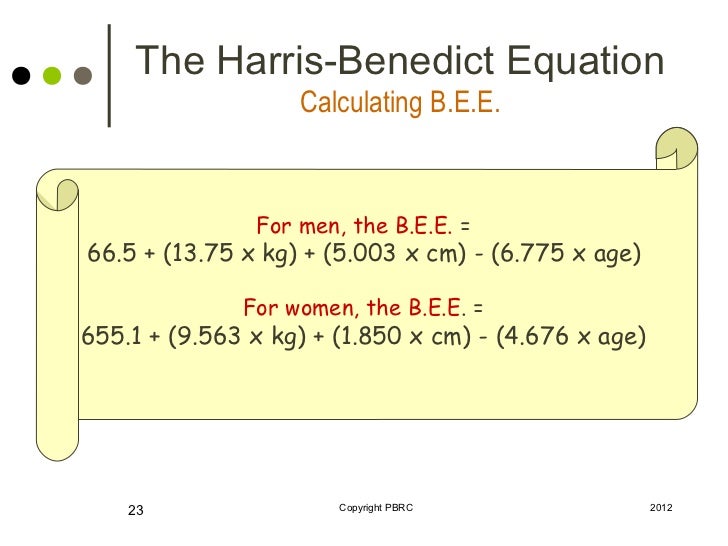 The Harris-Benedict Equation
Calculating B.E.E.

For men, the B.E.E. =
66.5 + (13.75 x kg) + (5.003 x cm) - (6.775 x age)

For women, the B.E.E. =
655.1 + (9.563 x kg) + (1.850 x cm) - (4.676 x age)

23

Copyright PBRC

2012